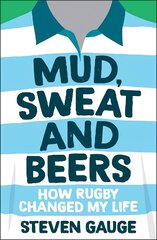 MUD, SWEAT AND BEERS

HOW RUGBY CHANGED MY LIFE

STEVEN GAUGE